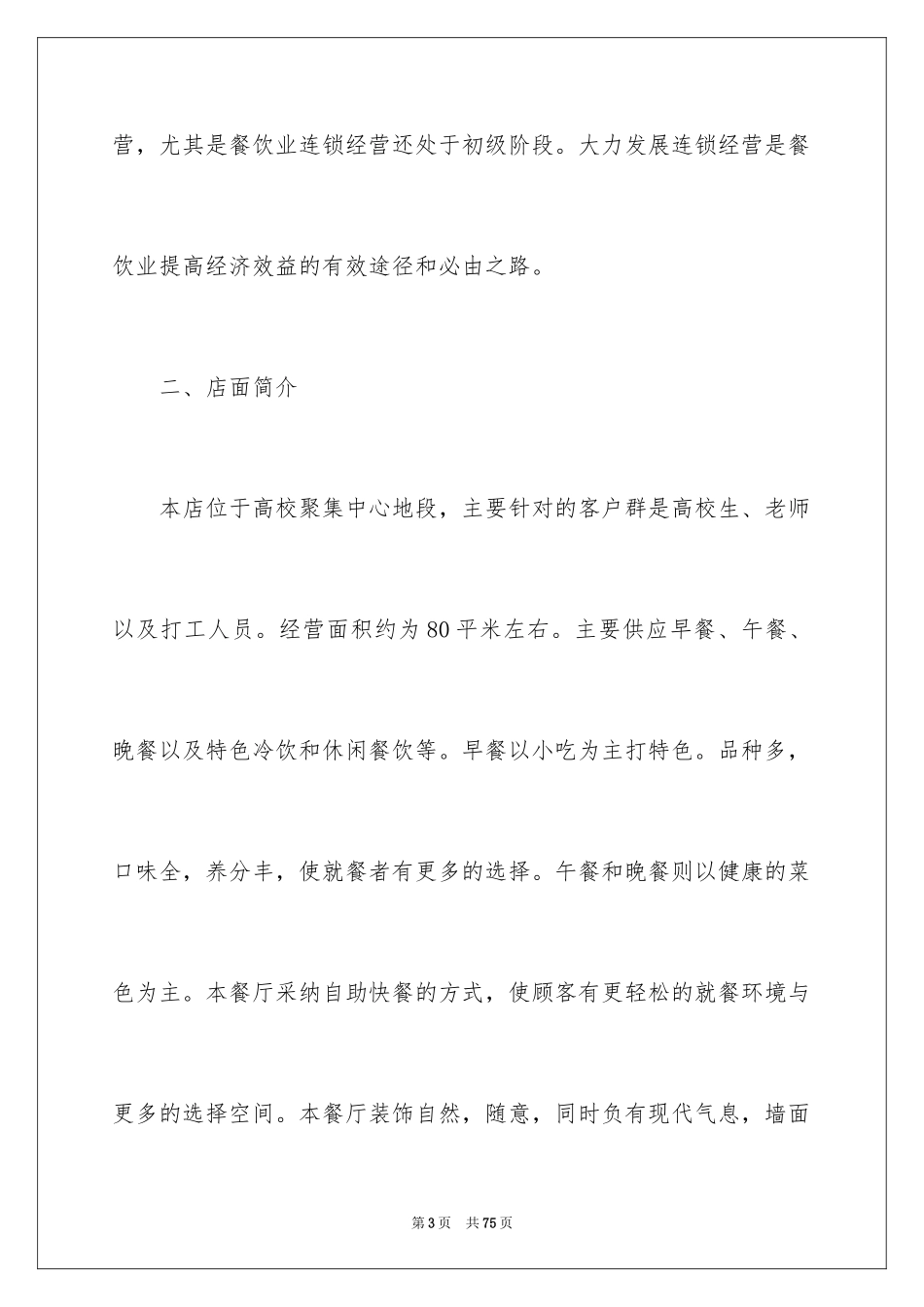 营，尤其是餐饮业连锁经营还处于初级阶段。大力发展连锁经营是餐饮业提高经济效益的有效途径和必由之路。

二、店面简介

本店位于高校聚集中心地段，主要针对的客户群是高校生、老师以及打工人员。经营面积约为80平米左右。主要供应早餐、午餐、晚餐以及特色冷饮和休闲餐饮等。早餐以小吃为主打特色。品种多，口味全，养分丰，使就餐者有更多的选择。午餐和晚餐则以健康的菜色为主。本餐厅采纳自助快餐的方式，使顾客有更轻松的就餐环境与更多的选择空间。本餐厅装饰自然，随意，同时负有现代气息，墙面

第3页　共75页